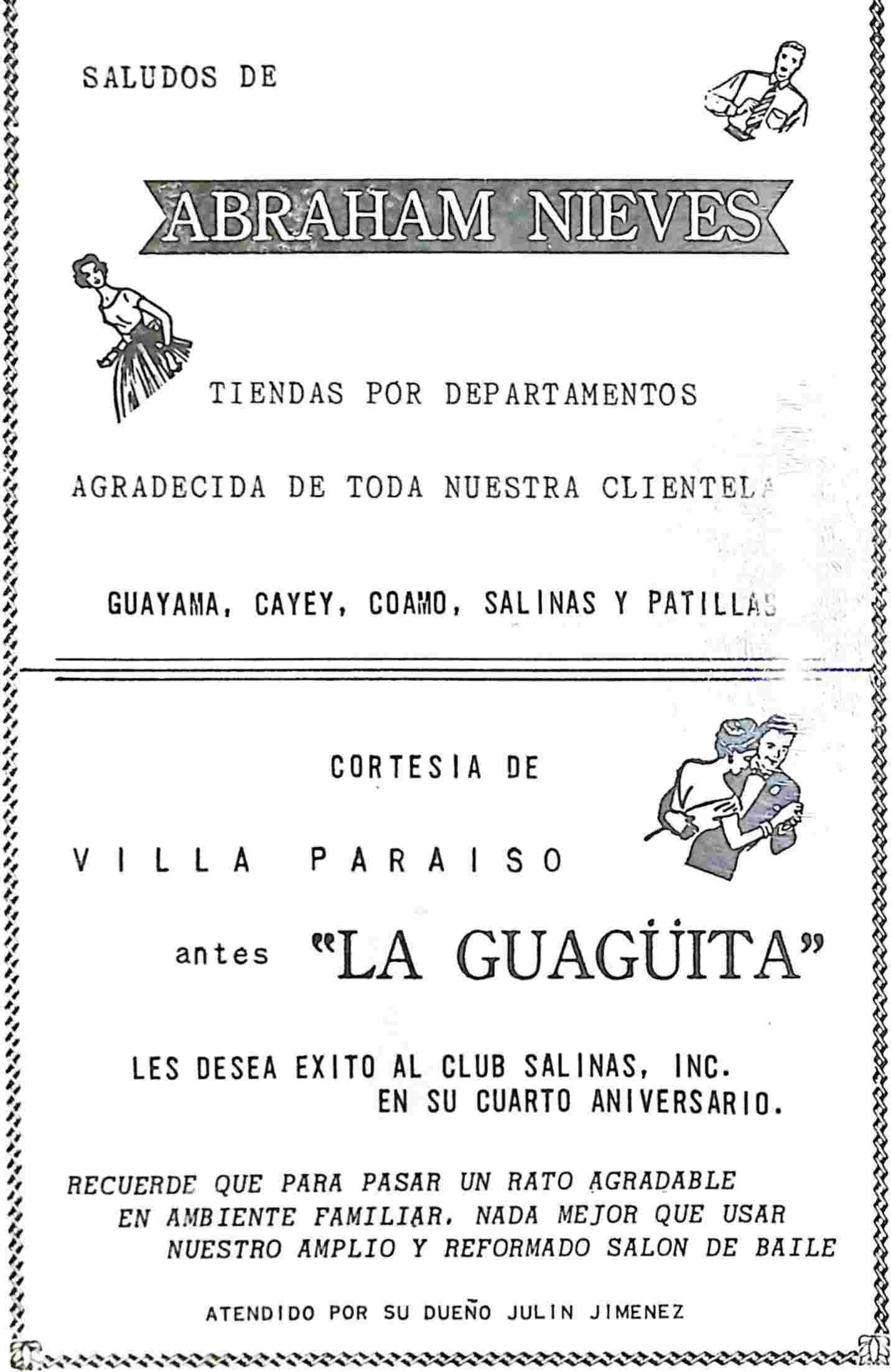 SALUDOS DE

ABRAHAM NIEVES

TIENDAS POR DEPARTAMENTOS

AGRADECIDA DE TODA NUESTRA CLIENTELA

GUAYAMA, CAYEY, COAMO, SALINAS Y PATILLAS

CORTESIA DE

VILLA PARAISO

antes "LA GUAGÜITA"

LES DESEA EXITO AL CLUB SALINAS, INC. EN SU CUARTO ANIVERSARIO.

RECUERDE QUE PARA PASAR UN RATO AGRADABLE EN AMBIENTE FAMILIAR, NADA MEJOR QUE USAR NUESTRO AMPLIO Y REFORMADO SALON DE BAILE

ATENDIDO POR SU DUEÑO JULIN JIMENEZ